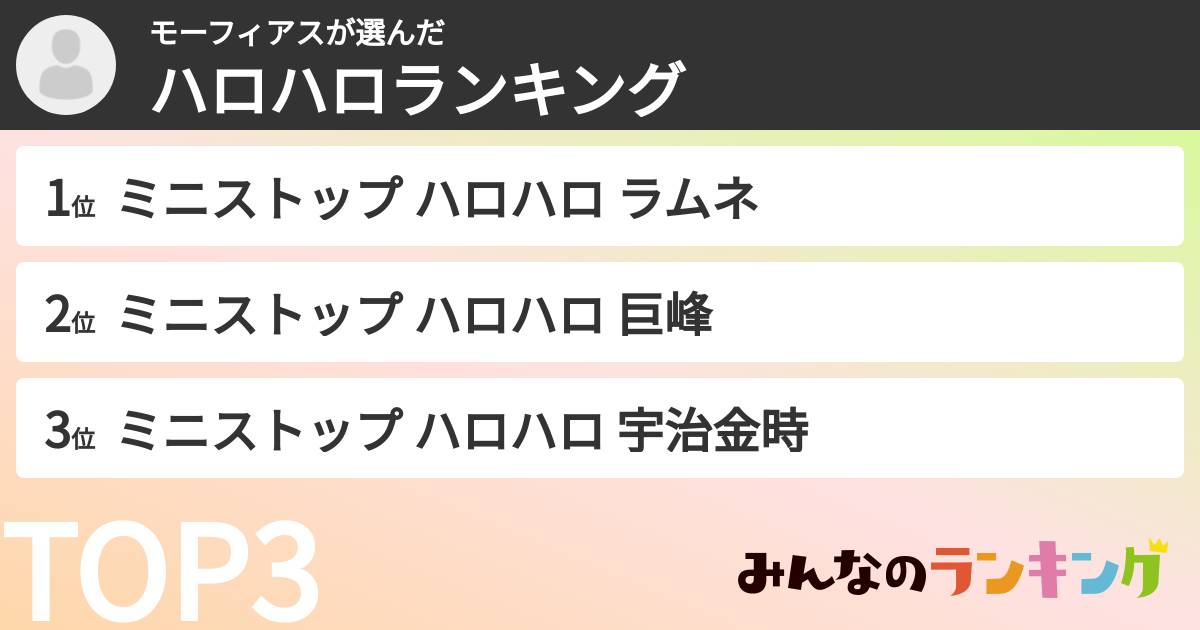 モーフィアスが選んだ
ハロハロランキング

1位 ミニストップ ハロハロ ラムネ

2位 ミニストップ ハロハロ 巨峰

3位 ミニストップ ハロハロ 宇治金時

TOP3

みんなのランキング